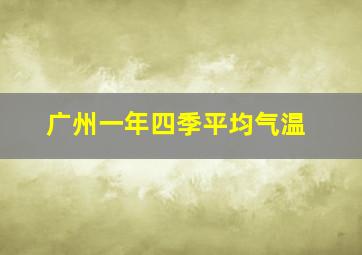 广州一年四季平均气温